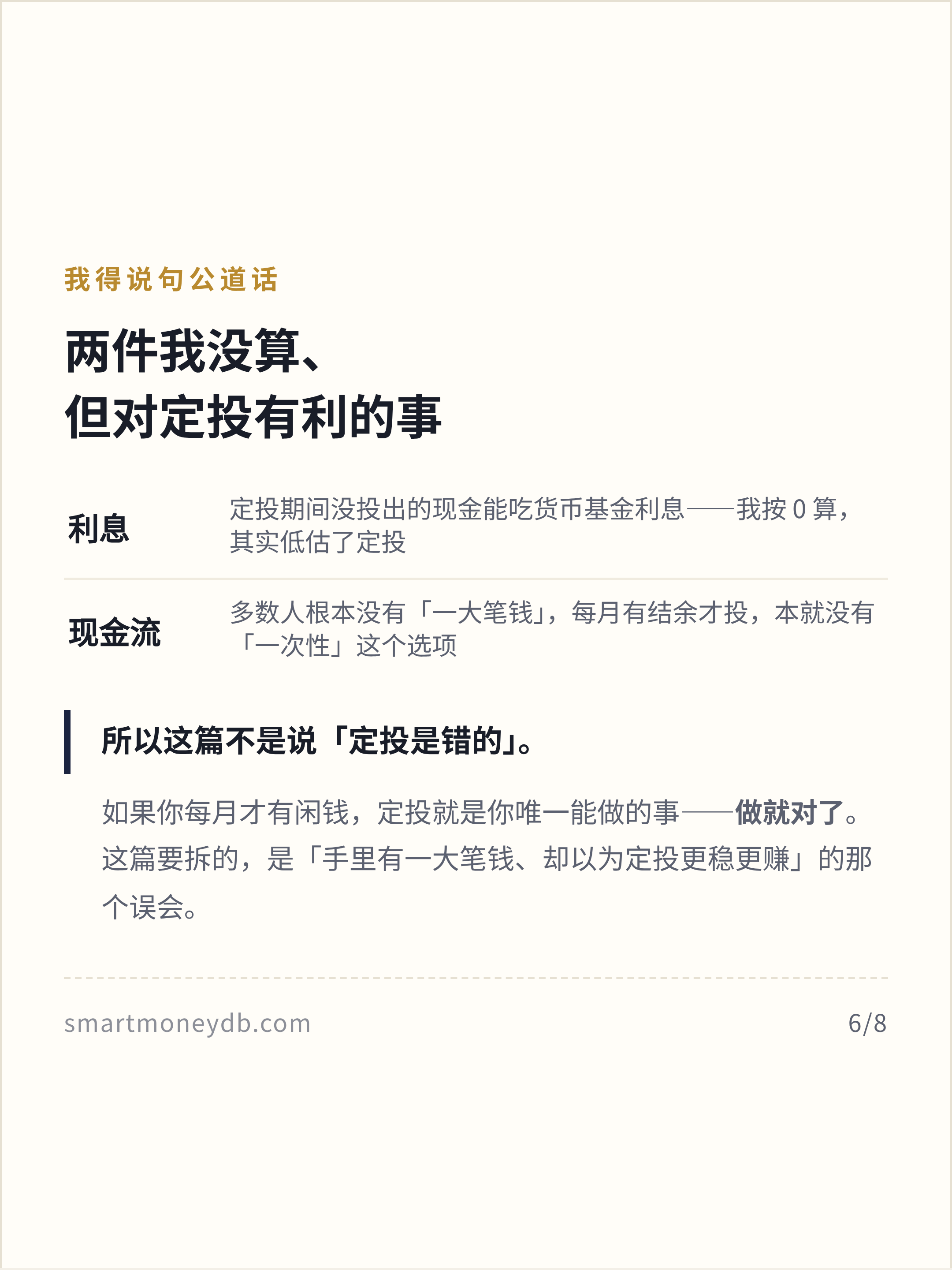 我得说句公道话

两件我没算、
但对定投有利的事

利息

定投期间没投出的现金能吃货币基金利息——我按0算，其实低估了定投

现金流

多数人根本没有「一大笔钱」，每月有结余才投，本就没有「一次性」这个选项

所以这篇不是说「定投是错的」。

如果你每月才有闲钱，定投就是你唯一能做的事——做就对了。这篇要拆的，是「手里有一大笔钱、却以为定投更稳更赚」的那个误会。

smartmoneydb.com

6/8